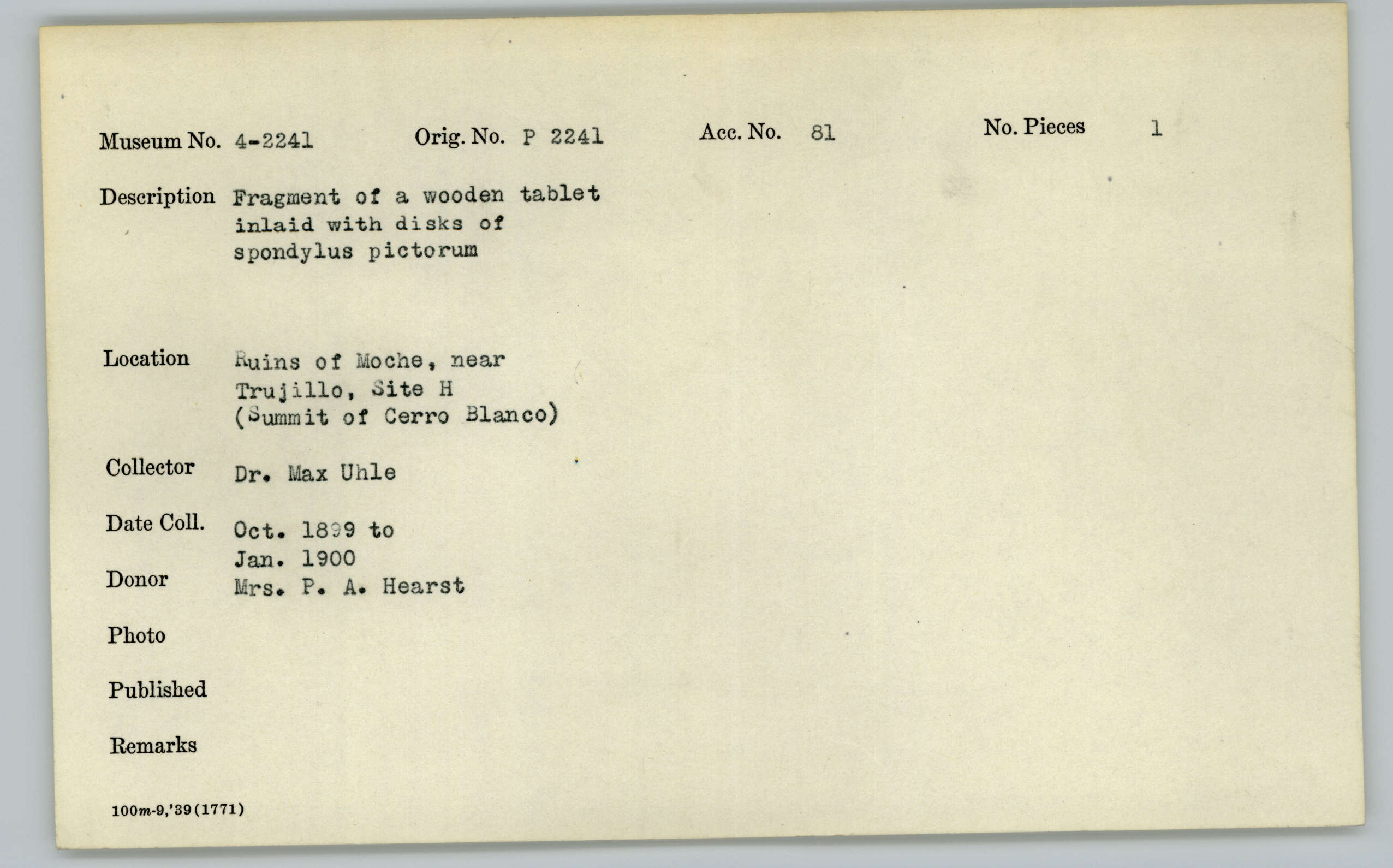 Museum No. 4-2241 Orig. No. P 2241 Acc. No. 81 No. Pieces 1

Description Fragment of a wooden tablet inlaid with disks of spondylus pictorum

Location Ruins of Moche, near Trujillo, Site H (Summit of Cerro Blanco)

Collector Dr. Max Uhle

Date Coll. Oct. 1899 to Jan. 1900

Donor Mrs. P. A. Hearst

Photo

Published

Remarks

100m-9,'39(1771)